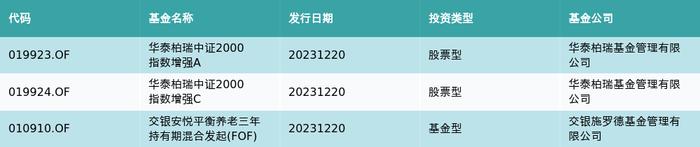 | 代码 | 基金名称 | 发行日期 | 投资类型 | 基金公司 |
|---|---|---|---|---|
| 019923.OF | 华泰柏瑞中证2000指数增强A | 20231220 | 股票型 | 华泰柏瑞基金管理有限公司 |
| 019924.OF | 华泰柏瑞中证2000指数增强C | 20231220 | 股票型 | 华泰柏瑞基金管理有限公司 |
| 010910.OF | 交银安悦平衡养老三年持有期混合发起(FOF) | 20231220 | 基金型 | 交银施罗德基金管理有限公司 |